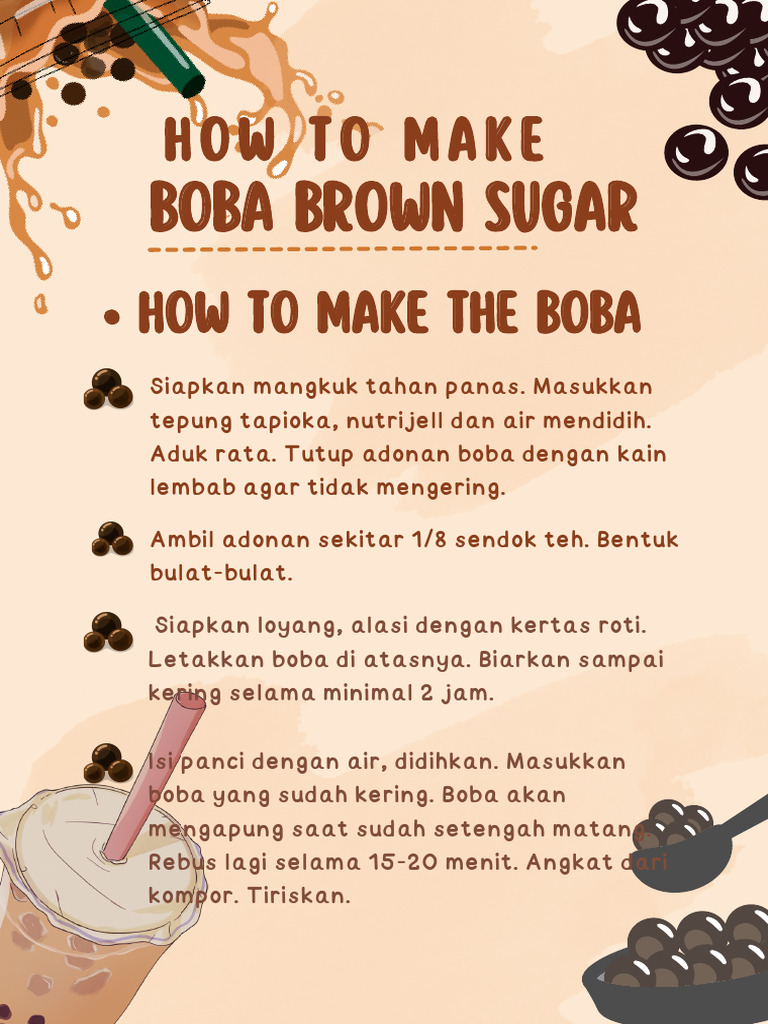 HOW TO MAKE
BOBA BROWN SUGAR

• HOW TO MAKE THE BOBA

Siapkan mangkuk tahan panas. Masukkan tepung tapioka, nutrijell dan air mendidih. Aduk rata. Tutup adonan boba dengan kain lembab agar tidak mengering.

Ambil adonan sekitar 1/8 sendok teh. Bentuk bulat-bulat.

Siapkan loyang, alasi dengan kertas roti. Letakkan boba di atasnya. Biarkan sampai kering selama minimal 2 jam.

Isi panci dengan air, didihkan. Masukkan boba yang sudah kering. Boba akan mengapung saat sudah setengah matang. Rebus lagi selama 15-20 menit. Angkat dari kompor. Tiriskan.